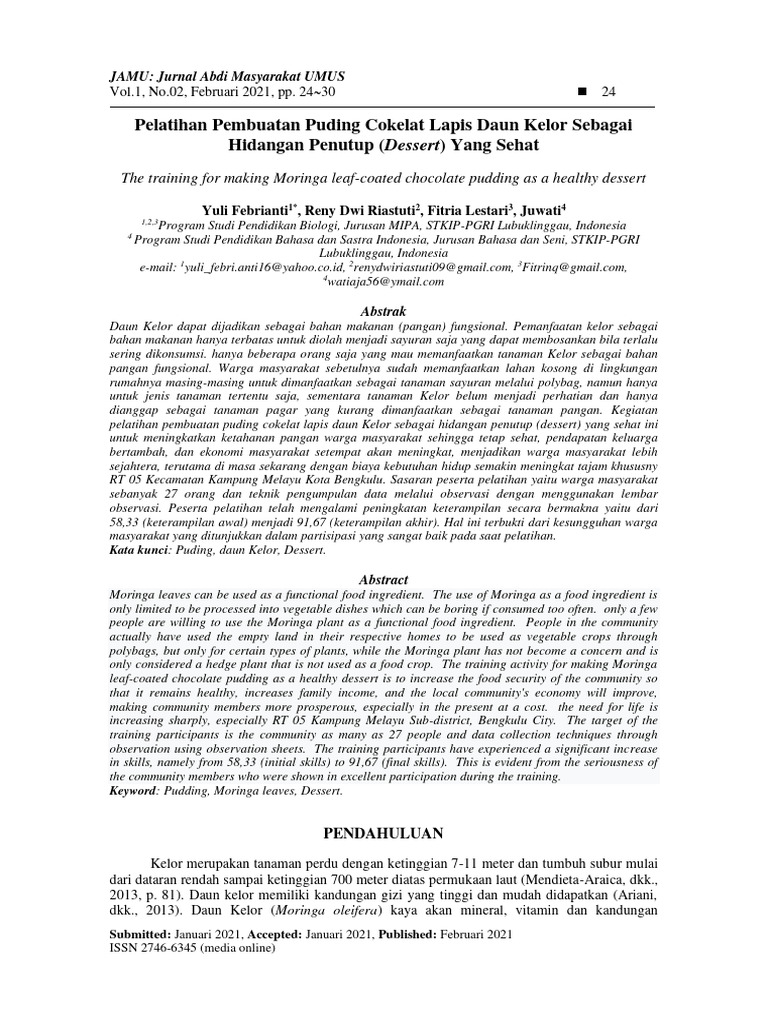 JAMU: Jurnal Abdi Masyarakat UMUS
Vol.1, No.02, Februari 2021, pp. 24~30 ■ 24

Pelatihan Pembuatan Puding Cokelat Lapis Daun Kelor Sebagai Hidangan Penutup (Dessert) Yang Sehat

The training for making Moringa leaf-coated chocolate pudding as a healthy dessert

Yuli Febrianti$^{1*}$, Reny Dwi Riastuti$^{2}$, Fitria Lestari$^{3}$, Juwati$^{4}$
$^{1,2,3}$Program Studi Pendidikan Biologi, Jurusan MIPA, STKIP-PGRI Lubuklinggau, Indonesia
$^{4}$ Program Studi Pendidikan Bahasa dan Sastra Indonesia, Jurusan Bahasa dan Seni, STKIP-PGRI Lubuklinggau, Indonesia
e-mail: $^{1}$yuli_febri.anti16@yahoo.co.id, $^{2}$renydwiriastuti09@gmail.com, $^{3}$Fitrinq@gmail.com, $^{4}$watiaja56@ymail.com

Abstrak
Daun Kelor dapat dijadikan sebagai bahan makanan (pangan) fungsional. Pemanfaatan kelor sebagai bahan makanan hanya terbatas untuk diolah menjadi sayuran saja yang dapat membosankan bila terlalu sering dikonsumsi. hanya beberapa orang saja yang mau memanfaatkan tanaman Kelor sebagai bahan pangan fungsional. Warga masyarakat sebetulnya sudah memanfaatkan lahan kosong di lingkungan rumahnya masing-masing untuk dimanfaatkan sebagai tanaman sayuran melalui polybag, namun hanya untuk jenis tanaman tertentu saja, sementara tanaman Kelor belum menjadi perhatian dan hanya dianggap sebagai tanaman pagar yang kurang dimanfaatkan sebagai tanaman pangan. Kegiatan pelatihan pembuatan puding cokelat lapis daun Kelor sebagai hidangan penutup (dessert) yang sehat ini untuk meningkatkan ketahanan pangan warga masyarakat sehingga tetap sehat, pendapatan keluarga bertambah, dan ekonomi masyarakat setempat akan meningkat, menjadikan warga masyarakat lebih sejahtera, terutama di masa sekarang dengan biaya kebutuhan hidup semakin meningkat tajam khususny RT 05 Kecamatan Kampung Melayu Kota Bengkulu. Sasaran peserta pelatihan yaitu warga masyarakat sebanyak 27 orang dan teknik pengumpulan data melalui observasi dengan menggunakan lembar observasi. Peserta pelatihan telah mengalami peningkatan keterampilan secara bermakna yaitu dari 58,33 (keterampilan awal) menjadi 91,67 (keterampilan akhir). Hal ini terbukti dari kesungguhan warga masyarakat yang ditunjukkan dalam partisipasi yang sangat baik pada saat pelatihan.
Kata kunci: Puding, daun Kelor, Dessert.

Abstract
Moringa leaves can be used as a functional food ingredient. The use of Moringa as a food ingredient is only limited to be processed into vegetable dishes which can be boring if consumed too often. only a few people are willing to use the Moringa plant as a functional food ingredient. People in the community actually have used the empty land in their respective homes to be used as vegetable crops through polybags, but only for certain types of plants, while the Moringa plant has not become a concern and is only considered a hedge plant that is not used as a food crop. The training activity for making Moringa leaf-coated chocolate pudding as a healthy dessert is to increase the food security of the community so that it remains healthy, increases family income, and the local community's economy will improve, making community members more prosperous, especially in the present at a cost. the need for life is increasing sharply, especially RT 05 Kampung Melayu Sub-district, Bengkulu City. The target of the training participants is the community as many as 27 people and data collection techniques through observation using observation sheets. The training participants have experienced a significant increase in skills, namely from 58,33 (initial skills) to 91,67 (final skills). This is evident from the seriousness of the community members who were shown in excellent participation during the training.
Keyword: Pudding, Moringa leaves, Dessert.

PENDAHULUAN

Kelor merupakan tanaman perdu dengan ketinggian 7-11 meter dan tumbuh subur mulai dari dataran rendah sampai ketinggian 700 meter diatas permukaan laut (Mendieta-Araica, dkk., 2013, p. 81). Daun kelor memiliki kandungan gizi yang tinggi dan mudah didapatkan (Ariani, dkk., 2013). Daun Kelor (Moringa oleifera) kaya akan mineral, vitamin dan kandungan

Submitted: Januari 2021, Accepted: Januari 2021, Published: Februari 2021
ISSN 2746-6345 (media online)